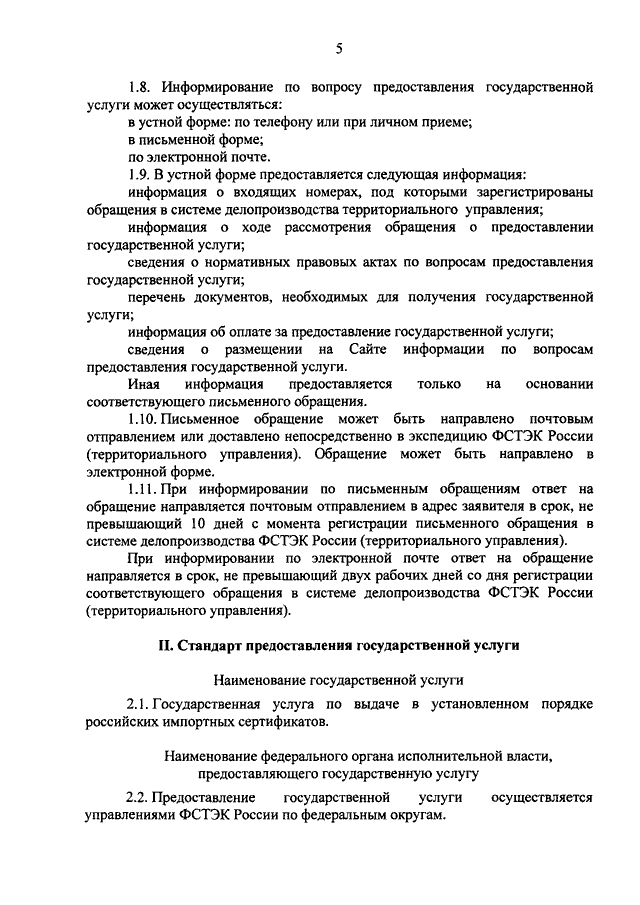 5

1.8. Информирование по вопросу предоставления государственной услуги может осуществляться:

в устной форме: по телефону или при личном приеме;

в письменной форме;

по электронной почте.

1.9. В устной форме предоставляется следующая информация:

информация о входящих номерах, под которыми зарегистрированы обращения в системе делопроизводства территориального управления;

информация о ходе рассмотрения обращения о предоставлении государственной услуги;

сведения о нормативных правовых актах по вопросам предоставления государственной услуги;

перечень документов, необходимых для получения государственной услуги;

информация об оплате за предоставление государственной услуги;

сведения о размещении на Сайте информации по вопросам предоставления государственной услуги.

Иная информация предоставляется только на основании соответствующего письменного обращения.

1.10. Письменное обращение может быть направлено почтовым отправлением или доставлено непосредственно в экспедицию ФСТЭК России (территориального управления). Обращение может быть направлено в электронной форме.

1.11. При информировании по письменным обращениям ответ на обращение направляется почтовым отправлением в адрес заявителя в срок, не превышающий 10 дней с момента регистрации письменного обращения в системе делопроизводства ФСТЭК России (территориального управления).

При информировании по электронной почте ответ на обращение направляется в срок, не превышающий двух рабочих дней со дня регистрации соответствующего обращения в системе делопроизводства ФСТЭК России (территориального управления).

II. Стандарт предоставления государственной услуги

Наименование государственной услуги

2.1. Государственная услуга по выдаче в установленном порядке российских импортных сертификатов.

Наименование федерального органа исполнительной власти, предоставляющего государственную услугу

2.2. Предоставление государственной услуги осуществляется управлениями ФСТЭК России по федеральным округам.